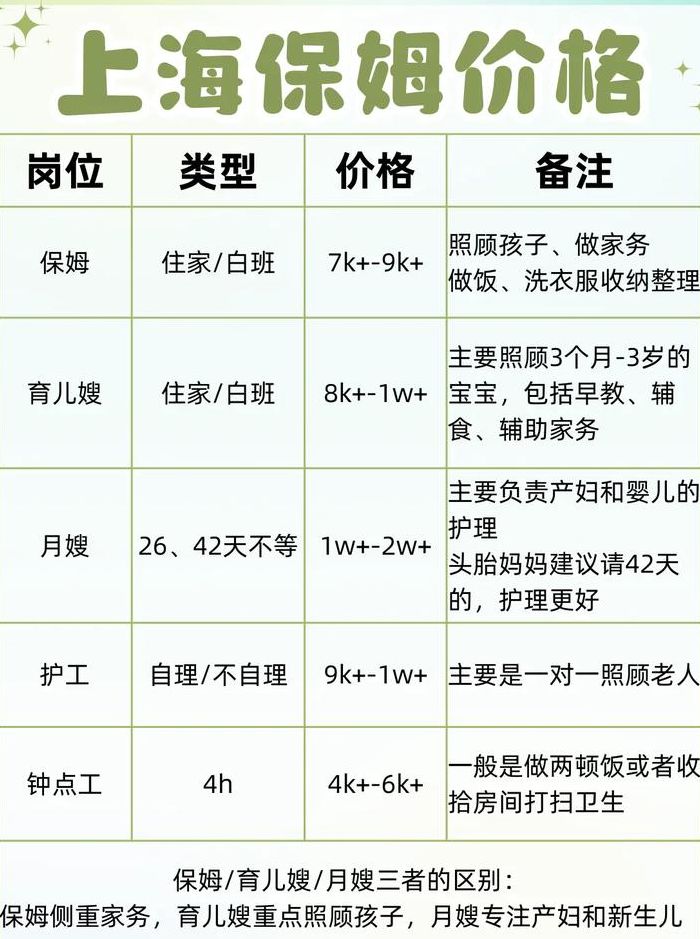 上海保姆价格

| 岗位 | 类型 | 价格 | 备注 |
|---|---|---|---|
| 保姆 | 住家/白班 | 7k+-9k+ | 照顾孩子、做家务 做饭、洗衣服收纳整理 |
| 育儿嫂 | 住家/白班 | 8k+-1w+ | 主要照顾3个月-3岁的宝宝，包括早教、辅食、辅助家务 |
| 月嫂 | 26、42天不等 | 1w+-2w+ | 主要负责产妇和婴儿的护理 头胎妈妈建议请42天的，护理更好 |
| 护工 | 自理/不自理 | 9k+-1w+ | 主要是一对一照顾老人 |
| 钟点工 | 4h | 4k+-6k+ | 一般是做两顿饭或者收拾房间打扫卫生 |

保姆/育儿嫂/月嫂三者的区别：
保姆侧重家务，育儿嫂重点照顾孩子，月嫂专注产妇和新生儿